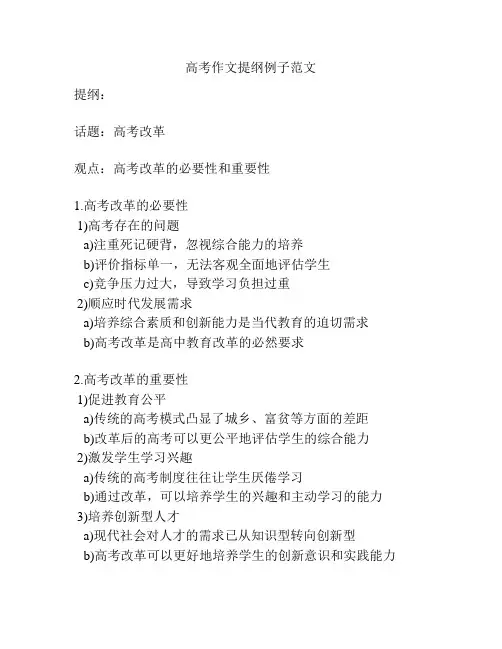 高考作文提纲例子范文

提纲：

话题：高考改革

观点：高考改革的必要性和重要性

1.高考改革的必要性
1)高考存在的问题
a)注重死记硬背，忽视综合能力的培养
b)评价指标单一，无法客观全面地评估学生
c)竞争压力过大，导致学习负担过重
2)顺应时代发展需求
a)培养综合素质和创新能力是当代教育的迫切需求
b)高考改革是高中教育改革的必然要求

2.高考改革的重要性
1)促进教育公平
a)传统的高考模式凸显了城乡、富贫等方面的差距
b)改革后的高考可以更公平地评估学生的综合能力
2)激发学生学习兴趣
a)传统的高考制度往往让学生厌倦学习
b)通过改革，可以培养学生的兴趣和主动学习的能力
3)培养创新型人才
a)现代社会对人才的需求已从知识型转向创新型
b)高考改革可以更好地培养学生的创新意识和实践能力